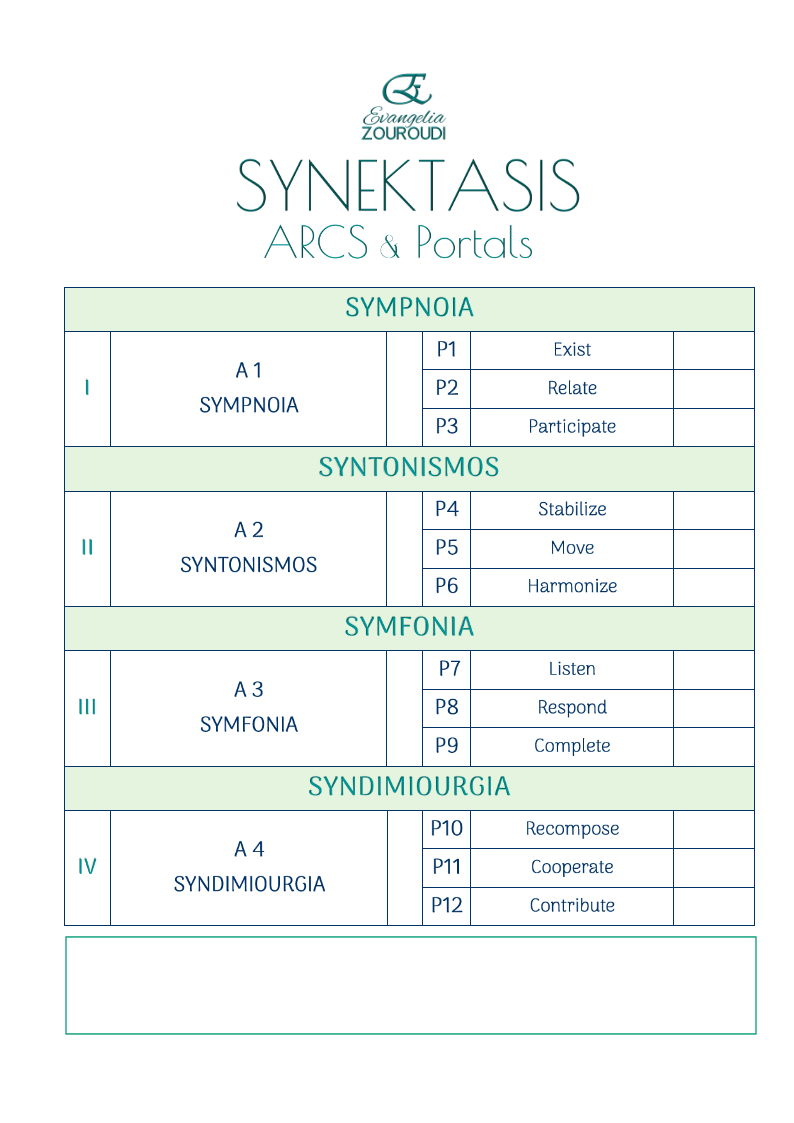 Evangelia
ZOUROUDI

SYNEKTASIS
ARCS & Portals

| SYMPNOIA | | | | | |
|---|---|---|---|---|---|
| I | A 1 SYMPNOIA | | P1 | Exist | |
| | | | P2 | Relate | |
| | | | P3 | Participate | |
| SYNTONISMOS | | | | | |
| II | A 2 SYNTONISMOS | | P4 | Stabilize | |
| | | | P5 | Move | |
| | | | P6 | Harmonize | |
| SYMFONIA | | | | | |
| III | A 3 SYMFONIA | | P7 | Listen | |
| | | | P8 | Respond | |
| | | | P9 | Complete | |
| SYNDIMIOURGIA | | | | | |
| IV | A 4 SYNDIMIOURGIA | | P10 | Recompose | |
| | | | P11 | Cooperate | |
| | | | P12 | Contribute | |